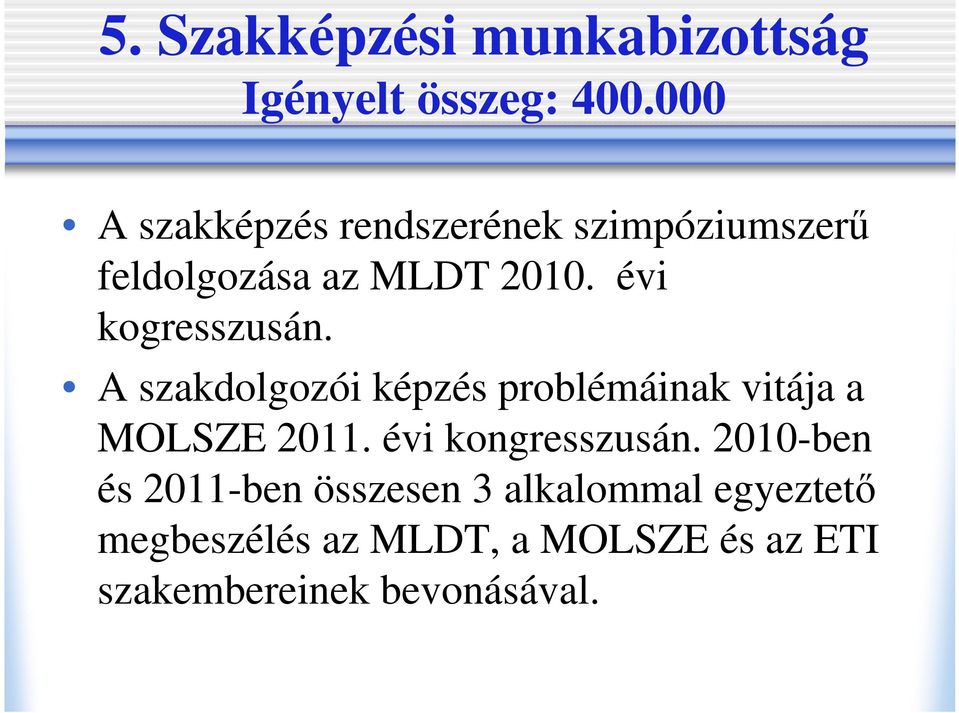 5. Szakképzési munkabizottság
Igényelt összeg: 400.000

• A szakképzés rendszerének szimpóziumszerű feldolgozása az MLDT 2010. évi kogresszusán.
• A szakdolgozói képzés problémáinak vitája a MOLSZE 2011. évi kongresszusán. 2010-ben és 2011-ben összesen 3 alkalommal egyeztető megbeszélés az MLDT, a MOLSZE és az ETI szakembereinek bevonásával.